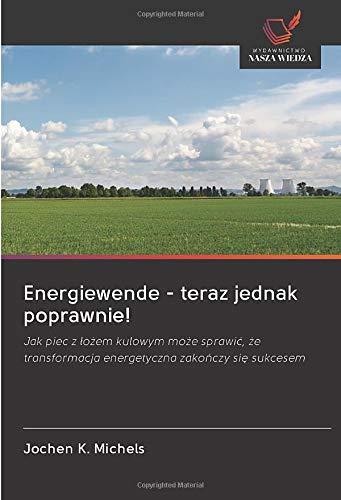 Copyrighted Material

WYDAWNICTWO
NASZA WIEDZA

Energiewende - teraz jednak poprawnie!

Jak piec z łożem kulowym może sprawić, że transformacja energetyczna zakończy się sukcesem

Jochen K. Michels

Copyrighted Material